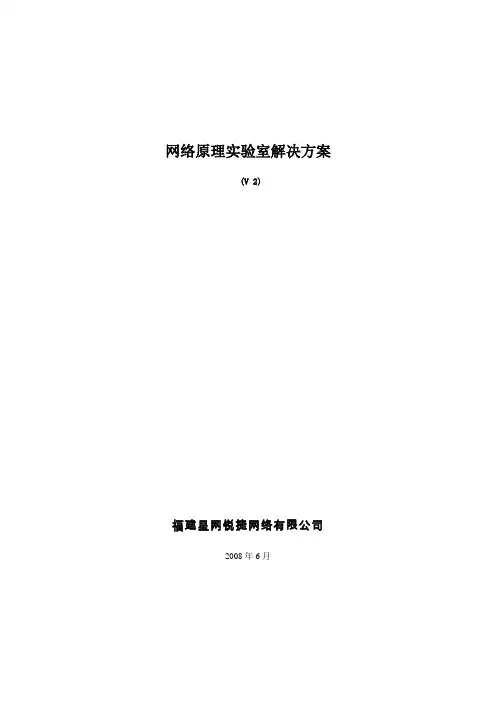 网络原理实验室解决方案

(V 2)

福建星网锐捷网络有限公司

2008年6月